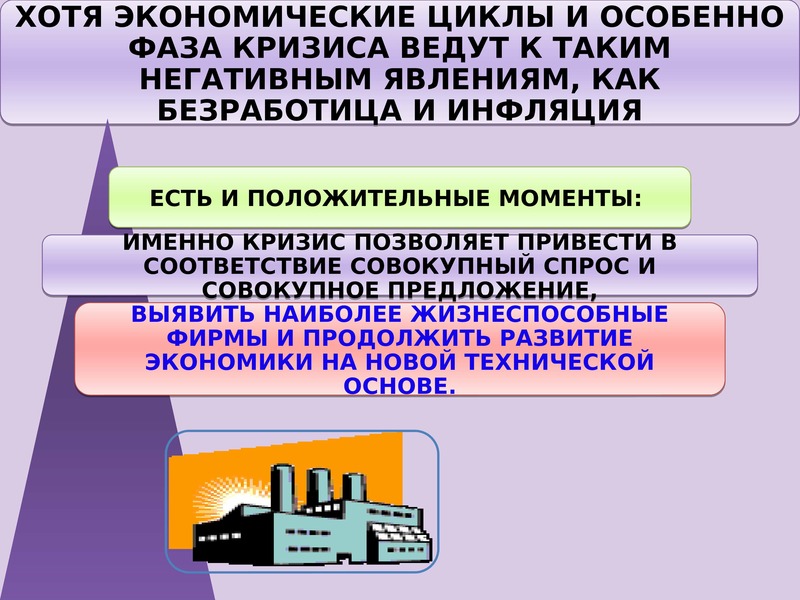 ХОТЯ ЭКОНОМИЧЕСКИЕ ЦИКЛЫ И ОСОБЕННО ФАЗА КРИЗИСА ВЕДУТ К ТАКИМ НЕГАТИВНЫМ ЯВЛЕНИЯМ, КАК БЕЗРАБОТИЦА И ИНФЛЯЦИЯ

ЕСТЬ И ПОЛОЖИТЕЛЬНЫЕ МОМЕНТЫ:

ИМЕННО КРИЗИС ПОЗВОЛЯЕТ ПРИВЕСТИ В СООТВЕТСТВИЕ СОВОКУПНЫЙ СПРОС И СОВОКУПНОЕ ПРЕДЛОЖЕНИЕ,

ВЫЯВИТЬ НАИБОЛЕЕ ЖИЗНЕСПОСОБНЫЕ ФИРМЫ И ПРОДОЛЖИТЬ РАЗВИТИЕ ЭКОНОМИКИ НА НОВОЙ ТЕХНИЧЕСКОЙ ОСНОВЕ.